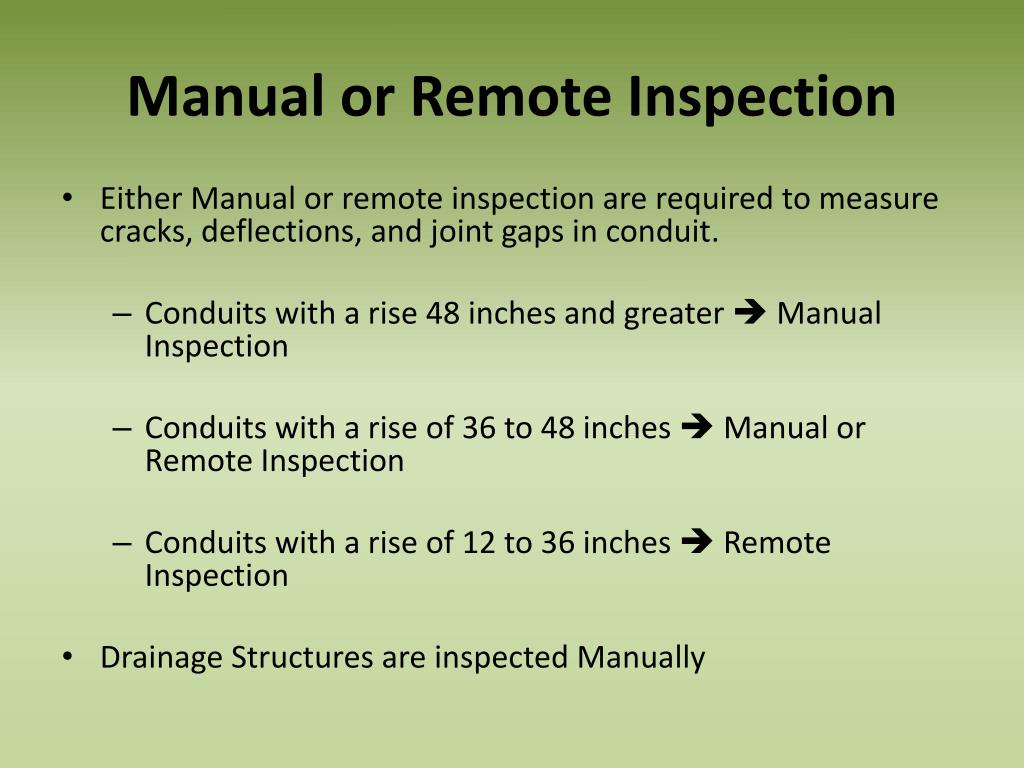 Manual or Remote Inspection

• Either Manual or remote inspection are required to measure cracks, deflections, and joint gaps in conduit.

– Conduits with a rise 48 inches and greater ➔ Manual Inspection

– Conduits with a rise of 36 to 48 inches ➔ Manual or Remote Inspection

– Conduits with a rise of 12 to 36 inches ➔ Remote Inspection

• Drainage Structures are inspected Manually